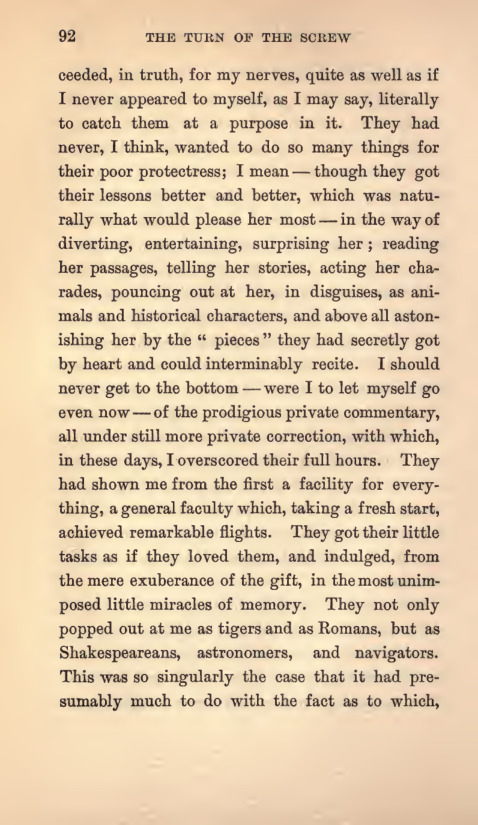 92 THE TURN OF THE SCREW

ceeded, in truth, for my nerves, quite as well as if I never appeared to myself, as I may say, literally to catch them at a purpose in it. They had never, I think, wanted to do so many things for their poor protectress; I mean — though they got their lessons better and better, which was naturally what would please her most — in the way of diverting, entertaining, surprising her; reading her passages, telling her stories, acting her charades, pouncing out at her, in disguises, as animals and historical characters, and above all astonishing her by the " pieces " they had secretly got by heart and could interminably recite. I should never get to the bottom — were I to let myself go even now — of the prodigious private commentary, all under still more private correction, with which, in these days, I overscored their full hours. They had shown me from the first a facility for everything, a general faculty which, taking a fresh start, achieved remarkable flights. They got their little tasks as if they loved them, and indulged, from the mere exuberance of the gift, in the most unimposed little miracles of memory. They not only popped out at me as tigers and as Romans, but as Shakespeareans, astronomers, and navigators. This was so singularly the case that it had presumably much to do with the fact as to which,